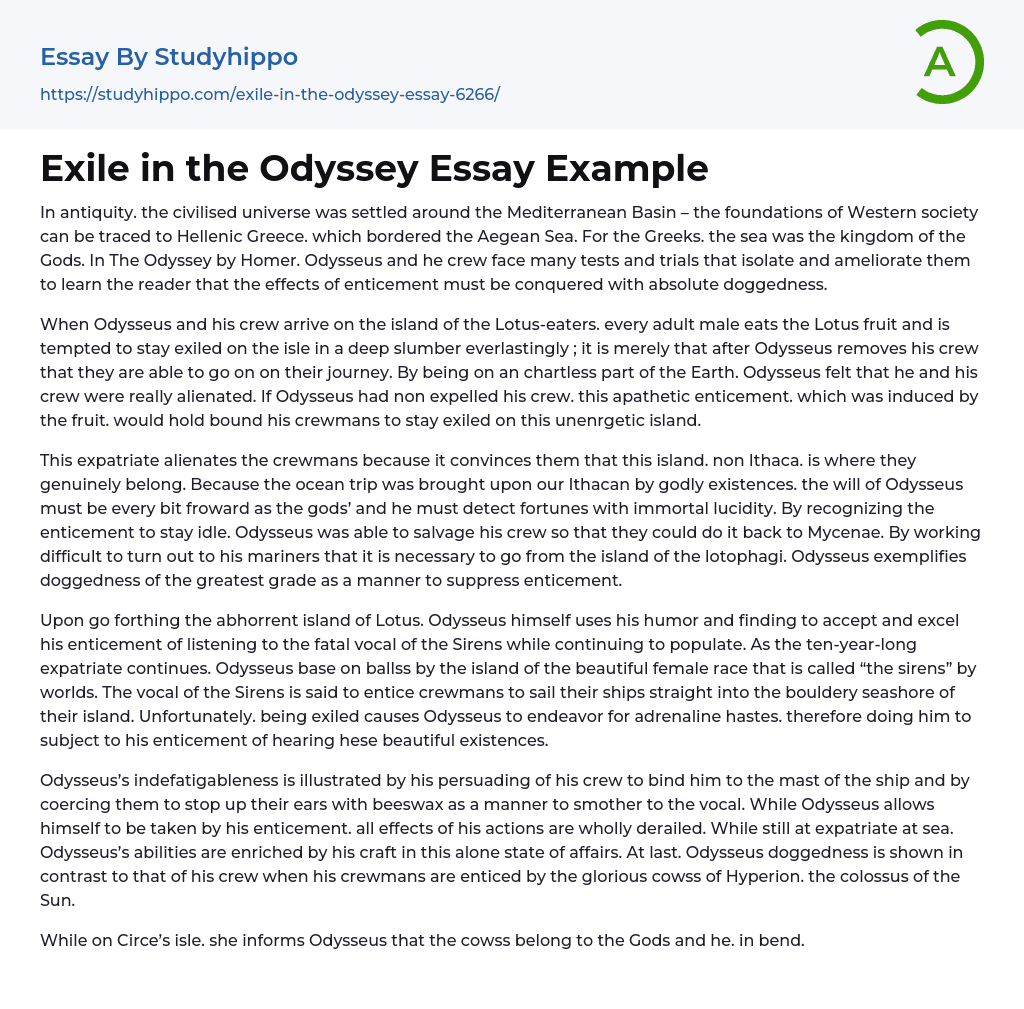 Essay By Studyhippo
https://studyhippo.com/exile-in-the-odyssey-essay-6266/

A

Exile in the Odyssey Essay Example

In antiquity. the civilised universe was settled around the Mediterranean Basin – the foundations of Western society can be traced to Hellenic Greece. which bordered the Aegean Sea. For the Greeks. the sea was the kingdom of the Gods. In The Odyssey by Homer. Odysseus and he crew face many tests and trials that isolate and ameliorate them to learn the reader that the effects of enticement must be conquered with absolute doggedness.

When Odysseus and his crew arrive on the island of the Lotus-eaters. every adult male eats the Lotus fruit and is tempted to stay exiled on the isle in a deep slumber everlastingly ; it is merely that after Odysseus removes his crew that they are able to go on on their journey. By being on an chartless part of the Earth. Odysseus felt that he and his crew were really alienated. If Odysseus had non expelled his crew. this apathetic enticement. which was induced by the fruit. would hold bound his crewmans to stay exiled on this unenrgetic island.

This expatriate alienates the crewmans because it convinces them that this island. non Ithaca. is where they genuinely belong. Because the ocean trip was brought upon our Ithacan by godly existences. the will of Odysseus must be every bit froward as the gods' and he must detect fortunes with immortal lucidity. By recognizing the enticement to stay idle. Odysseus was able to salvage his crew so that they could do it back to Mycenae. By working difficult to turn out to his mariners that it is necessary to go from the island of the lotophagi. Odysseus exemplifies doggedness of the greatest grade as a manner to suppress enticement.

Upon go forthing the abhorrent island of Lotus. Odysseus himself uses his humor and finding to accept and excel his enticement of listening to the fatal vocal of the Sirens while continuing to populate. As the ten-year-long expatriate continues. Odysseus base on ballss by the island of the beautiful female race that is called "the sirens" by worlds. The vocal of the Sirens is said to entice crewmans to sail their ships straight into the bouldery seashore of their island. Unfortunately. being exiled causes Odysseus to endeavor for adrenaline hastes. therefore doing him to subject to his enticement of hearing hese beautiful existences.

Odysseus's indefatigableness is illustrated by his persuading of his crew to bind him to the mast of the ship and by coercing them to stop up their ears with beeswax as a manner to smother to the vocal. While Odysseus allows himself to be taken by his enticement. all effects of his actions are wholly derailed. While still at expatriate at sea. Odysseus's abilities are enriched by his craft in this alone state of affairs. At last. Odysseus doggedness is shown in contrast to that of his crew when his crewmans are enticed by the glorious cowss of Hyperion. the colossus of the Sun.

While on Circe's isle. she informs Odysseus that the cowss belong to the Gods and he. in bend.